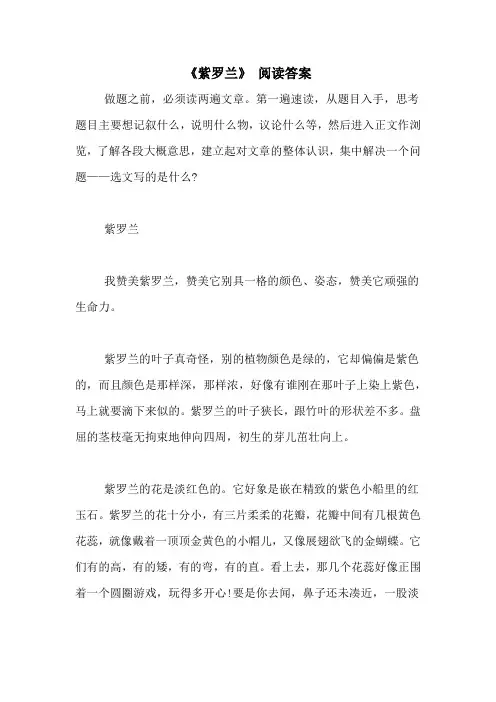 《紫罗兰》 阅读答案

做题之前，必须读两遍文章。第一遍速读，从题目入手，思考题目主要想记叙什么，说明什么物，议论什么等，然后进入正文作浏览，了解各段大概意思，建立起对文章的整体认识，集中解决一个问题——选文写的是什么?

紫罗兰

我赞美紫罗兰，赞美它别具一格的颜色、姿态，赞美它顽强的生命力。

紫罗兰的叶子真奇怪，别的植物颜色是绿的，它却偏偏是紫色的，而且颜色是那样深，那样浓，好像有谁刚在那叶子上染上紫色，马上就要滴下来似的。紫罗兰的叶子狭长，跟竹叶的形状差不多。盘屈的茎枝毫无拘束地伸向四周，初生的芽儿茁壮向上。

紫罗兰的花是淡红色的。它好象是嵌在精致的紫色小船里的红玉石。紫罗兰的花十分小，有三片柔柔的花瓣，花瓣中间有几根黄色花蕊，就像戴着一顶顶金黄色的小帽儿，又像展翅欲飞的金蝴蝶。它们有的高，有的矮，有的弯，有的直。看上去，那几个花蕊好像正围着一个圆圈游戏，玩得多开心!要是你去闻，鼻子还未凑近，一股淡